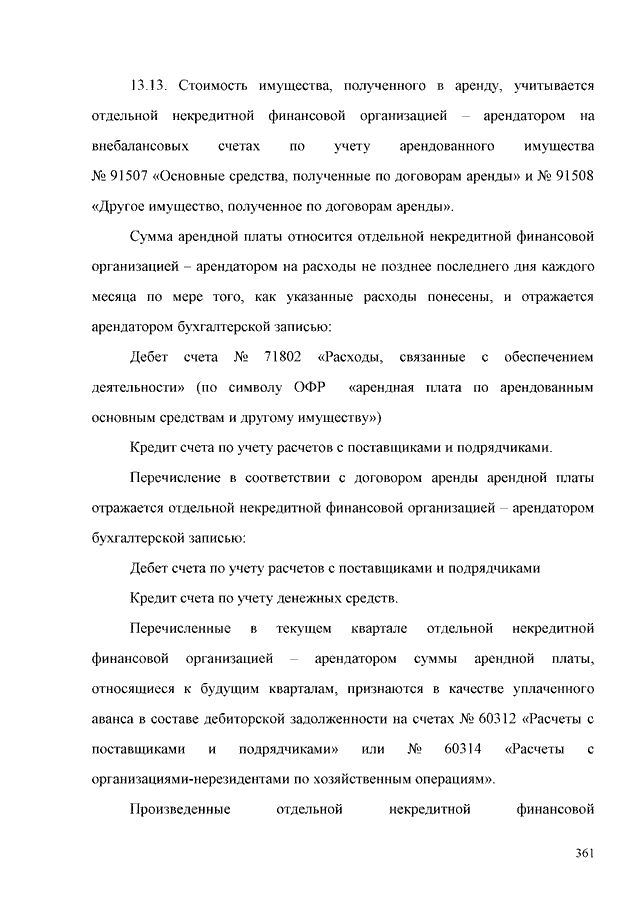 13.13. Стоимость имущества, полученного в аренду, учитывается отдельной некредитной финансовой организацией – арендатором на внебалансовых счетах по учету арендованного имущества № 91507 «Основные средства, полученные по договорам аренды» и № 91508 «Другое имущество, полученное по договорам аренды».

Сумма арендной платы относится отдельной некредитной финансовой организацией – арендатором на расходы не позднее последнего дня каждого месяца по мере того, как указанные расходы понесены, и отражается арендатором бухгалтерской записью:

Дебет счета № 71802 «Расходы, связанные с обеспечением деятельности» (по символу ОФР «арендная плата по арендованным основным средствам и другому имуществу»)

Кредит счета по учету расчетов с поставщиками и подрядчиками.

Перечисление в соответствии с договором аренды арендной платы отражается отдельной некредитной финансовой организацией – арендатором бухгалтерской записью:

Дебет счета по учету расчетов с поставщиками и подрядчиками

Кредит счета по учету денежных средств.

Перечисленные в текущем квартале отдельной некредитной финансовой организацией – арендатором суммы арендной платы, относящиеся к будущим кварталам, признаются в качестве уплаченного аванса в составе дебиторской задолженности на счетах № 60312 «Расчеты с поставщиками и подрядчиками» или № 60314 «Расчеты с организациями-нерезидентами по хозяйственным операциям».

Произведенные отдельной некредитной финансовой

361